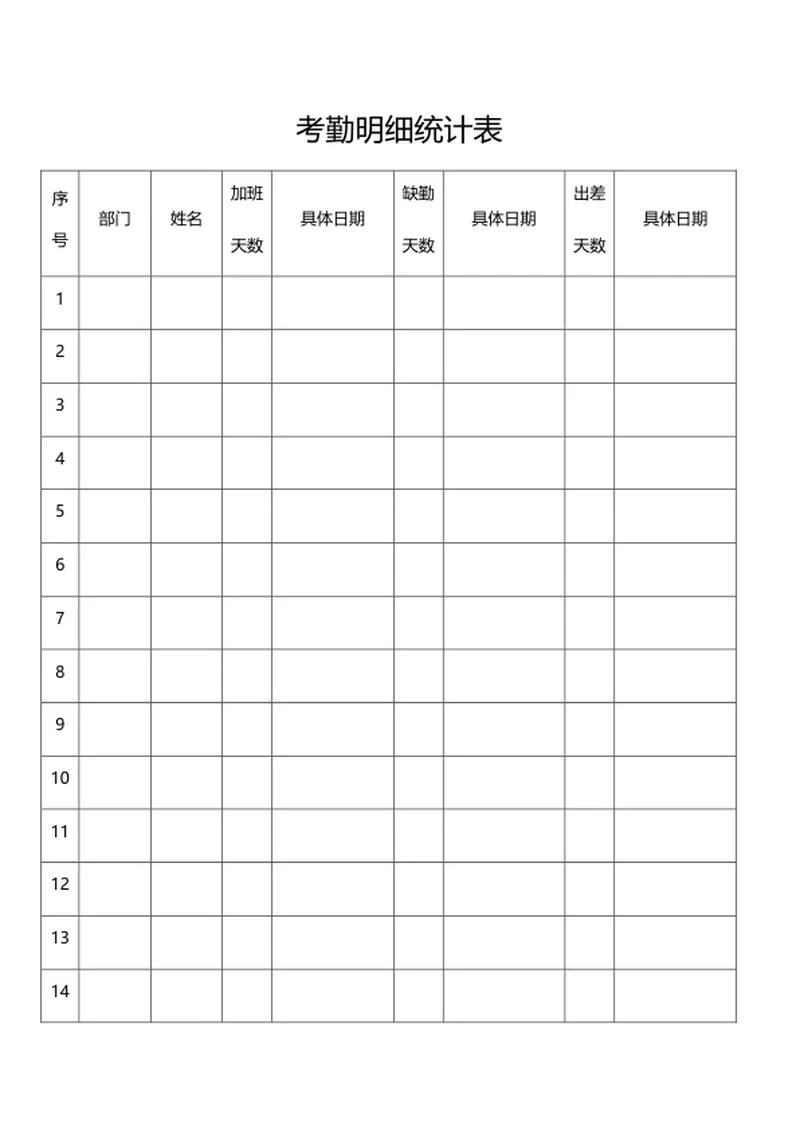 考勤明细统计表

| 序号 | 部门 | 姓名 | 加班天数 | 具体日期 | 缺勤天数 | 具体日期 | 出差天数 | 具体日期 |
|---|---|---|---|---|---|---|---|---|
| 1 | | | | | | | | |
| 2 | | | | | | | | |
| 3 | | | | | | | | |
| 4 | | | | | | | | |
| 5 | | | | | | | | |
| 6 | | | | | | | | |
| 7 | | | | | | | | |
| 8 | | | | | | | | |
| 9 | | | | | | | | |
| 10 | | | | | | | | |
| 11 | | | | | | | | |
| 12 | | | | | | | | |
| 13 | | | | | | | | |
| 14 | | | | | | | | |